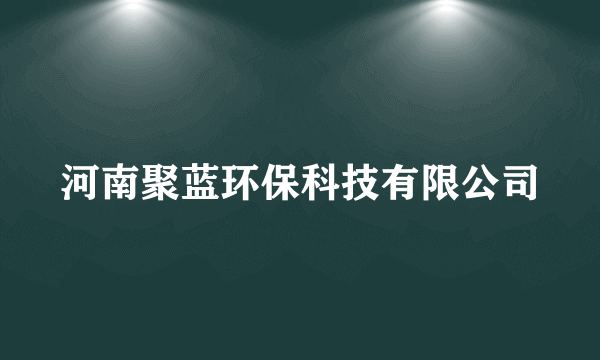 河南聚蓝环保科技有限公司